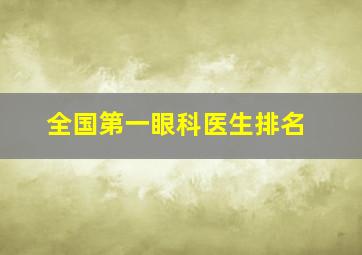 全国第一眼科医生排名